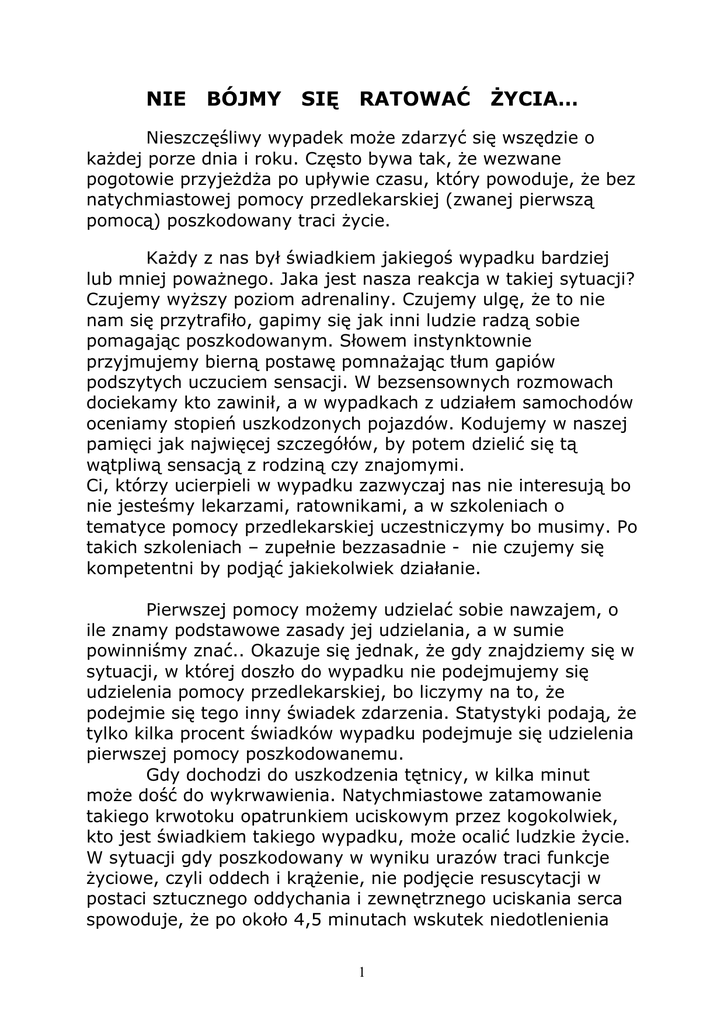 NIE BÓJMY SIĘ RATOWAĆ ŻYCIA…

Nieszczęśliwy wypadek może zdarzyć się wszędzie o każdej porze dnia i roku. Często bywa tak, że wezwane pogotowie przyjeżdża po upływie czasu, który powoduje, że bez natychmiastowej pomocy przedlekarskiej (zwanej pierwszą pomocą) poszkodowany traci życie.

Każdy z nas był świadkiem jakiegoś wypadku bardziej lub mniej poważnego. Jaka jest nasza reakcja w takiej sytuacji? Czujemy wyższy poziom adrenaliny. Czujemy ulgę, że to nie nam się przytrafiło, gapimy się jak inni ludzie radzą sobie pomagając poszkodowanym. Słowem instynktownie przyjmujemy bierną postawę pomnażając tłum gapiów podszytych uczuciem sensacji. W bezsensownych rozmowach dociekamy kto zawinił, a w wypadkach z udziałem samochodów oceniamy stopień uszkodzonych pojazdów. Kodujemy w naszej pamięci jak najwięcej szczegółów, by potem dzielić się tą wątpliwą sensacją z rodziną czy znajomymi.
Ci, którzy ucierpieli w wypadku zazwyczaj nas nie interesują bo nie jesteśmy lekarzami, ratownikami, a w szkoleniach o tematyce pomocy przedlekarskiej uczestniczymy bo musimy. Po takich szkoleniach – zupełnie bezzasadnie - nie czujemy się kompetentni by podjąć jakiekolwiek działanie.

Pierwszej pomocy możemy udzielać sobie nawzajem, o ile znamy podstawowe zasady jej udzielania, a w sumie powinniśmy znać.. Okazuje się jednak, że gdy znajdziemy się w sytuacji, w której doszło do wypadku nie podejmujemy się udzielenia pomocy przedlekarskiej, bo liczymy na to, że podejmie się tego inny świadek zdarzenia. Statystyki podają, że tylko kilka procent świadków wypadku podejmuje się udzielenia pierwszej pomocy poszkodowanemu.
Gdy dochodzi do uszkodzenia tętnicy, w kilka minut może dość do wykrwawienia. Natychmiastowe zatamowanie takiego krwotoku opatrunkiem uciskowym przez kogokolwiek, kto jest świadkiem takiego wypadku, może ocalić ludzkie życie. W sytuacji gdy poszkodowany w wyniku urazów traci funkcje życiowe, czyli oddech i krążenie, nie podjęcie resuscytacji w postaci sztucznego oddychania i zewnętrznego uciskania serca spowoduje, że po około 4,5 minutach wskutek niedotlenienia

1